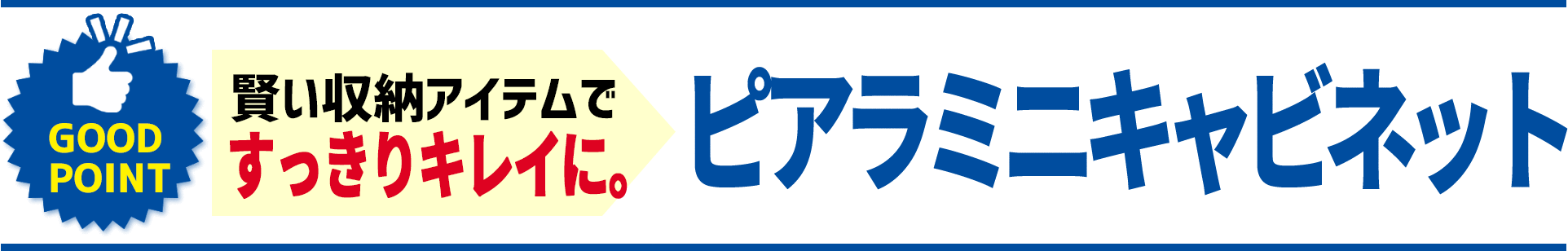 GOOD POINT

賢い収納アイテムで
すっきりキレイに。

ピアラミニキャビネット